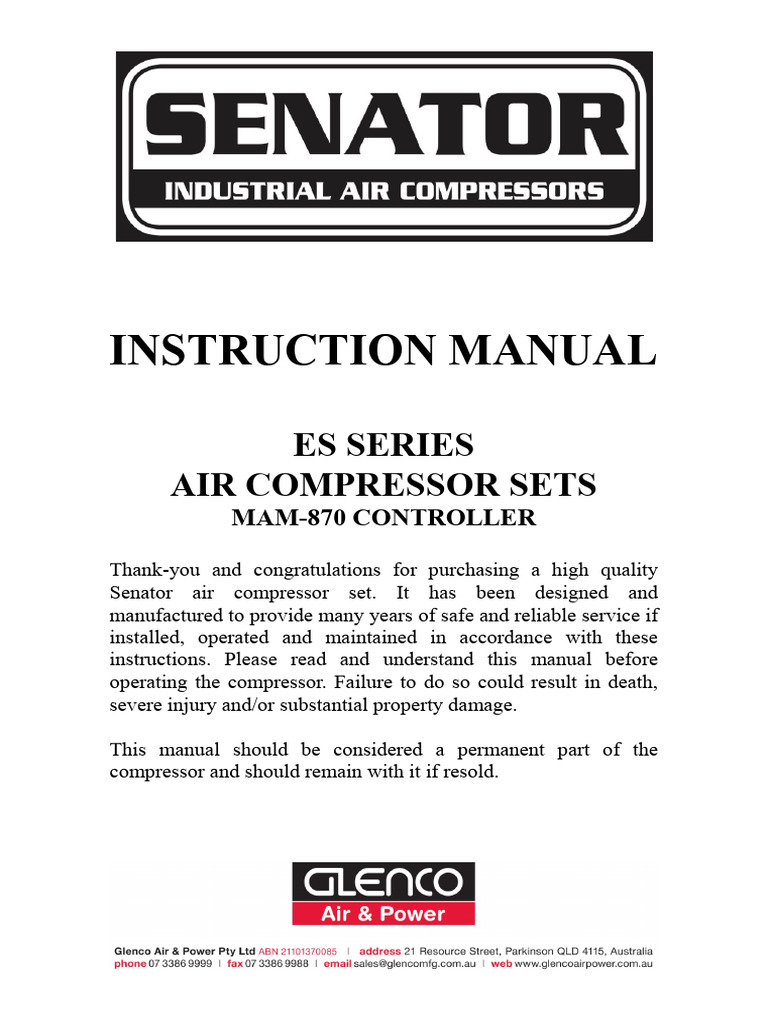 SENATOR
INDUSTRIAL AIR COMPRESSORS

INSTRUCTION MANUAL

ES SERIES
AIR COMPRESSOR SETS
MAM-870 CONTROLLER

Thank-you and congratulations for purchasing a high quality Senator air compressor set. It has been designed and manufactured to provide many years of safe and reliable service if installed, operated and maintained in accordance with these instructions. Please read and understand this manual before operating the compressor. Failure to do so could result in death, severe injury and/or substantial property damage.

This manual should be considered a permanent part of the compressor and should remain with it if resold.

GLENCO
Air & Power

Glenco Air & Power Pty Ltd ABN 21101370085 | address 21 Resource Street, Parkinson QLD 4115, Australia
phone 07 3386 9999 | fax 07 3386 9988 | email sales@glencomfg.com.au | web www.glencoairpower.com.au